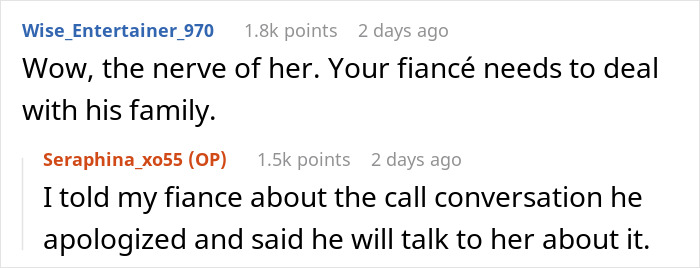 Wise_Entertainer_970 1.8k points 2 days ago
Wow, the nerve of her. Your fiancé needs to deal with his family.

Seraphina_xo55 (OP) 1.5k points 2 days ago
I told my fiance about the call conversation he apologized and said he will talk to her about it.